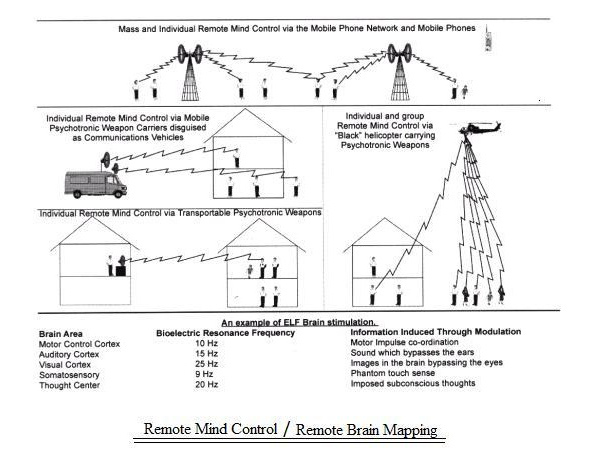 Mass and Individual Remote Mind Control via the Mobile Phone Network and Mobile Phones

Individual Remote Mind Control via Mobile Psychotronic Weapon Carriers disguised as Communications Vehicles

Individual and group Remote Mind Control via "Black" helicopter carrying Psychotronic Weapons

Individual Remote Mind Control via Transportable Psychotronic Weapons

An example of ELF Brain stimulation.

| Brain Area | Bioelectric Resonance Frequency | Information Induced Through Modulation |
|---|---|---|
| Motor Control Cortex | 10 Hz | Motor Impulse co-ordination |
| Auditory Cortex | 15 Hz | Sound which bypasses the ears |
| Visual Cortex | 25 Hz | Images in the brain bypassing the eyes |
| Somatosensory | 9 Hz | Phantom touch sense |
| Thought Center | 20 Hz | Imposed subconscious thoughts |

Remote Mind Control / Remote Brain Mapping